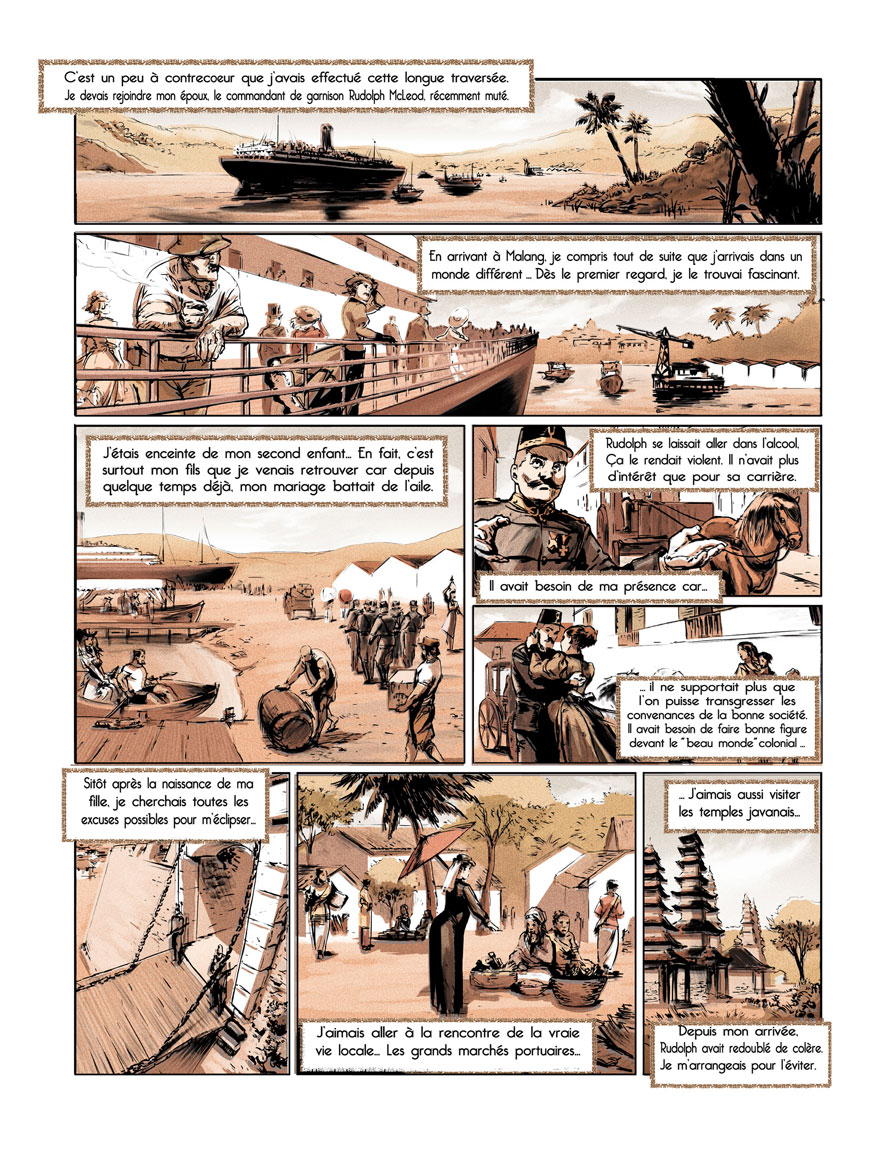 C'est un peu à contrecoeur que j'avais effectué cette longue traversée. Je devais rejoindre mon époux, le commandant de garnison Rudolph McLeod, récemment muté.

En arrivant à Malang, je compris tout de suite que j'arrivais dans un monde différent ... Dès le premier regard, je le trouvai fascinant.

J'étais enceinte de mon second enfant... En fait, c'est surtout mon fils que je venais retrouver car depuis quelque temps déjà, mon mariage battait de l'aile.

Rudolph se laissait aller dans l'alcool. Ça le rendait violent. Il n'avait plus d'intérêt que pour sa carrière.

Il avait besoin de ma présence car...

... il ne supportait plus que l'on puisse transgresser les convenances de la bonne société. Il avait besoin de faire bonne figure devant le "beau monde" colonial ...

Sitôt après la naissance de ma fille, je cherchais toutes les excuses possibles pour m'éclipser...

J'aimais aller à la rencontre de la vraie vie locale... Les grands marchés portuaires...

... J'aimais aussi visiter les temples javanais...

Depuis mon arrivée, Rudolph avait redoublé de colère. Je m'arrangeais pour l'éviter.